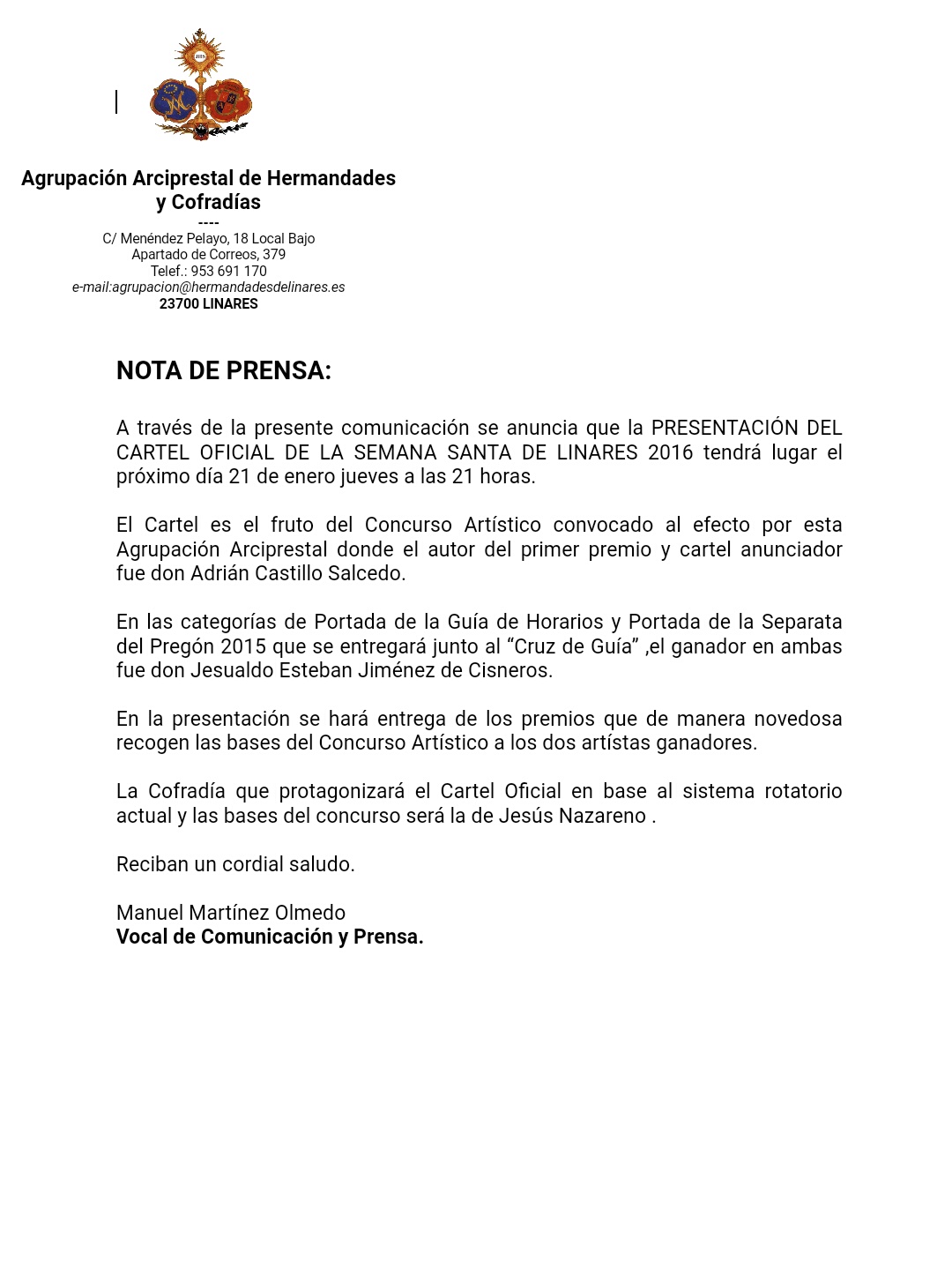 Agrupación Arciprestal de Hermandades y Cofradías
----
C/ Menéndez Pelayo, 18 Local Bajo
Apartado de Correos, 379
Telef.: 953 691 170
e-mail:agrupacion@hermandadesdelinares.es
23700 LINARES

NOTA DE PRENSA:

A través de la presente comunicación se anuncia que la PRESENTACIÓN DEL CARTEL OFICIAL DE LA SEMANA SANTA DE LINARES 2016 tendrá lugar el próximo día 21 de enero jueves a las 21 horas.

El Cartel es el fruto del Concurso Artístico convocado al efecto por esta Agrupación Arciprestal donde el autor del primer premio y cartel anunciador fue don Adrián Castillo Salcedo.

En las categorías de Portada de la Guía de Horarios y Portada de la Separata del Pregón 2015 que se entregará junto al “Cruz de Guía” ,el ganador en ambas fue don Jesualdo Esteban Jiménez de Cisneros.

En la presentación se hará entrega de los premios que de manera novedosa recogen las bases del Concurso Artístico a los dos artístas ganadores.

La Cofradía que protagonizará el Cartel Oficial en base al sistema rotatorio actual y las bases del concurso será la de Jesús Nazareno .

Reciban un cordial saludo.

Manuel Martínez Olmedo
Vocal de Comunicación y Prensa.